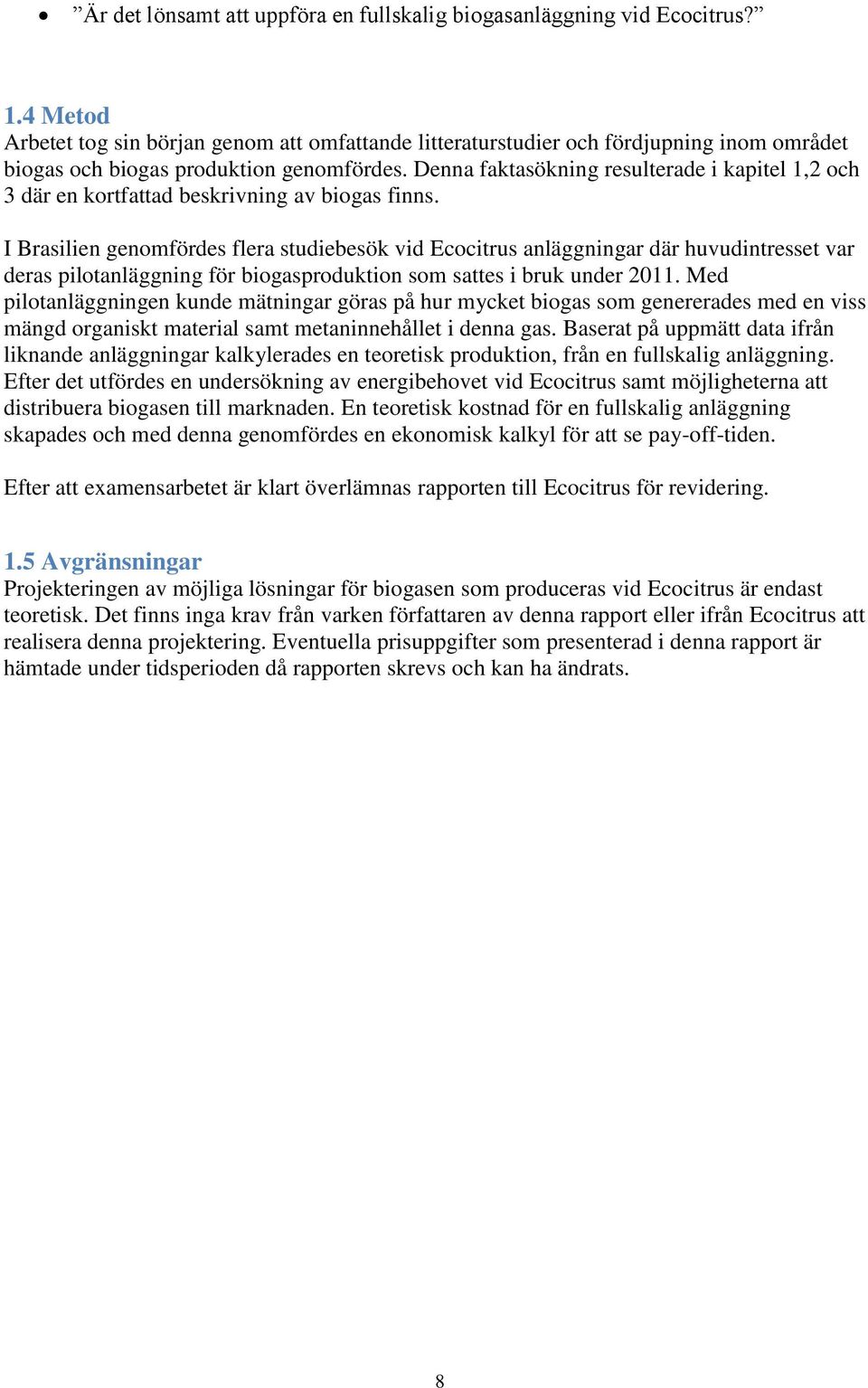 • ”Är det lönsamt att uppföra en fullskalig biogasanläggning vid Ecocitrus?”

1.4 Metod
Arbetet tog sin början genom att omfattande litteraturstudier och fördjupning inom området biogas och biogas produktion genomfördes. Denna faktasökning resulterade i kapitel 1,2 och 3 där en kortfattad beskrivning av biogas finns.

I Brasilien genomfördes flera studiebesök vid Ecocitrus anläggningar där huvudintresset var deras pilotanläggning för biogasproduktion som sattes i bruk under 2011. Med pilotanläggningen kunde mätningar göras på hur mycket biogas som genererades med en viss mängd organiskt material samt metaninnehållet i denna gas. Baserat på uppmätt data ifrån liknande anläggningar kalkylerades en teoretisk produktion, från en fullskalig anläggning. Efter det utfördes en undersökning av energibehovet vid Ecocitrus samt möjligheterna att distribuera biogasen till marknaden. En teoretisk kostnad för en fullskalig anläggning skapades och med denna genomfördes en ekonomisk kalkyl för att se pay-off-tiden.

Efter att examensarbetet är klart överlämnas rapporten till Ecocitrus för revidering.

1.5 Avgränsningar
Projekteringen av möjliga lösningar för biogasen som produceras vid Ecocitrus är endast teoretisk. Det finns inga krav från varken författaren av denna rapport eller ifrån Ecocitrus att realisera denna projektering. Eventuella prisuppgifter som presenterad i denna rapport är hämtade under tidsperioden då rapporten skrevs och kan ha ändrats.

8